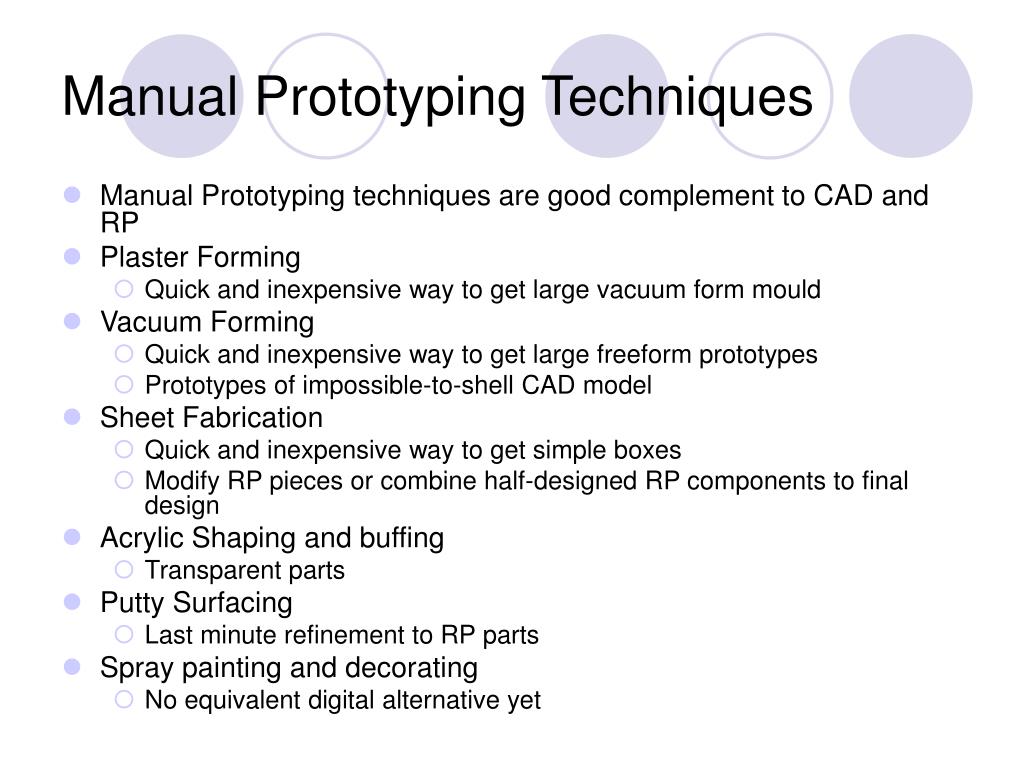 Manual Prototyping Techniques

- Manual Prototyping techniques are good complement to CAD and RP
- Plaster Forming
  - Quick and inexpensive way to get large vacuum form mould
- Vacuum Forming
  - Quick and inexpensive way to get large freeform prototypes
  - Prototypes of impossible-to-shell CAD model
- Sheet Fabrication
  - Quick and inexpensive way to get simple boxes
  - Modify RP pieces or combine half-designed RP components to final design
- Acrylic Shaping and buffing
  - Transparent parts
- Putty Surfacing
  - Last minute refinement to RP parts
- Spray painting and decorating
  - No equivalent digital alternative yet